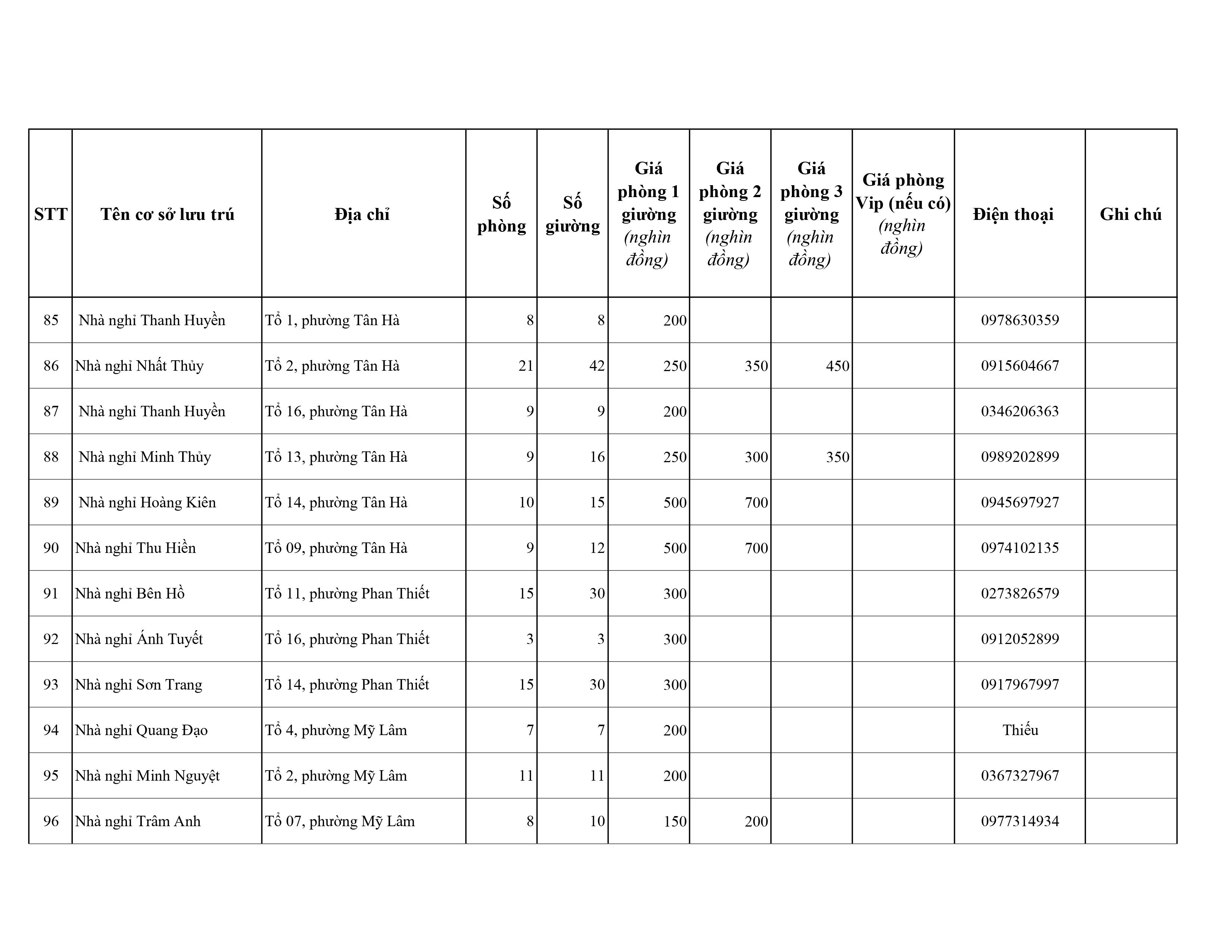 | STT | Tên cơ sở lưu trú | Địa chỉ | Số phòng | Số giường | Giá phòng 1 giường (nghìn đồng) | Giá phòng 2 giường (nghìn đồng) | Giá phòng 3 giường (nghìn đồng) | Giá phòng Vip (nếu có) (nghìn đồng) | Điện thoại | Ghi chú |
|---|---|---|---|---|---|---|---|---|---|---|
| 85 | Nhà nghỉ Thanh Huyền | Tổ 1, phường Tân Hà | 8 | 8 | 200 | | | | 0978630359 | |
| 86 | Nhà nghỉ Nhất Thủy | Tổ 2, phường Tân Hà | 21 | 42 | 250 | 350 | 450 | | 0915604667 | |
| 87 | Nhà nghỉ Thanh Huyền | Tổ 16, phường Tân Hà | 9 | 9 | 200 | | | | 0346206363 | |
| 88 | Nhà nghỉ Minh Thủy | Tổ 13, phường Tân Hà | 9 | 16 | 250 | 300 | 350 | | 0989202899 | |
| 89 | Nhà nghỉ Hoàng Kiên | Tổ 14, phường Tân Hà | 10 | 15 | 500 | 700 | | | 0945697927 | |
| 90 | Nhà nghỉ Thu Hiền | Tổ 09, phường Tân Hà | 9 | 12 | 500 | 700 | | | 0974102135 | |
| 91 | Nhà nghỉ Bên Hồ | Tổ 11, phường Phan Thiết | 15 | 30 | 300 | | | | 0273826579 | |
| 92 | Nhà nghỉ Ánh Tuyết | Tổ 16, phường Phan Thiết | 3 | 3 | 300 | | | | 0912052899 | |
| 93 | Nhà nghỉ Sơn Trang | Tổ 14, phường Phan Thiết | 15 | 30 | 300 | | | | 0917967997 | |
| 94 | Nhà nghỉ Quang Đạo | Tổ 4, phường Mỹ Lâm | 7 | 7 | 200 | | | | Thiếu | |
| 95 | Nhà nghỉ Minh Nguyệt | Tổ 2, phường Mỹ Lâm | 11 | 11 | 200 | | | | 0367327967 | |
| 96 | Nhà nghỉ Trâm Anh | Tổ 07, phường Mỹ Lâm | 8 | 10 | 150 | 200 | | | 0977314934 | |